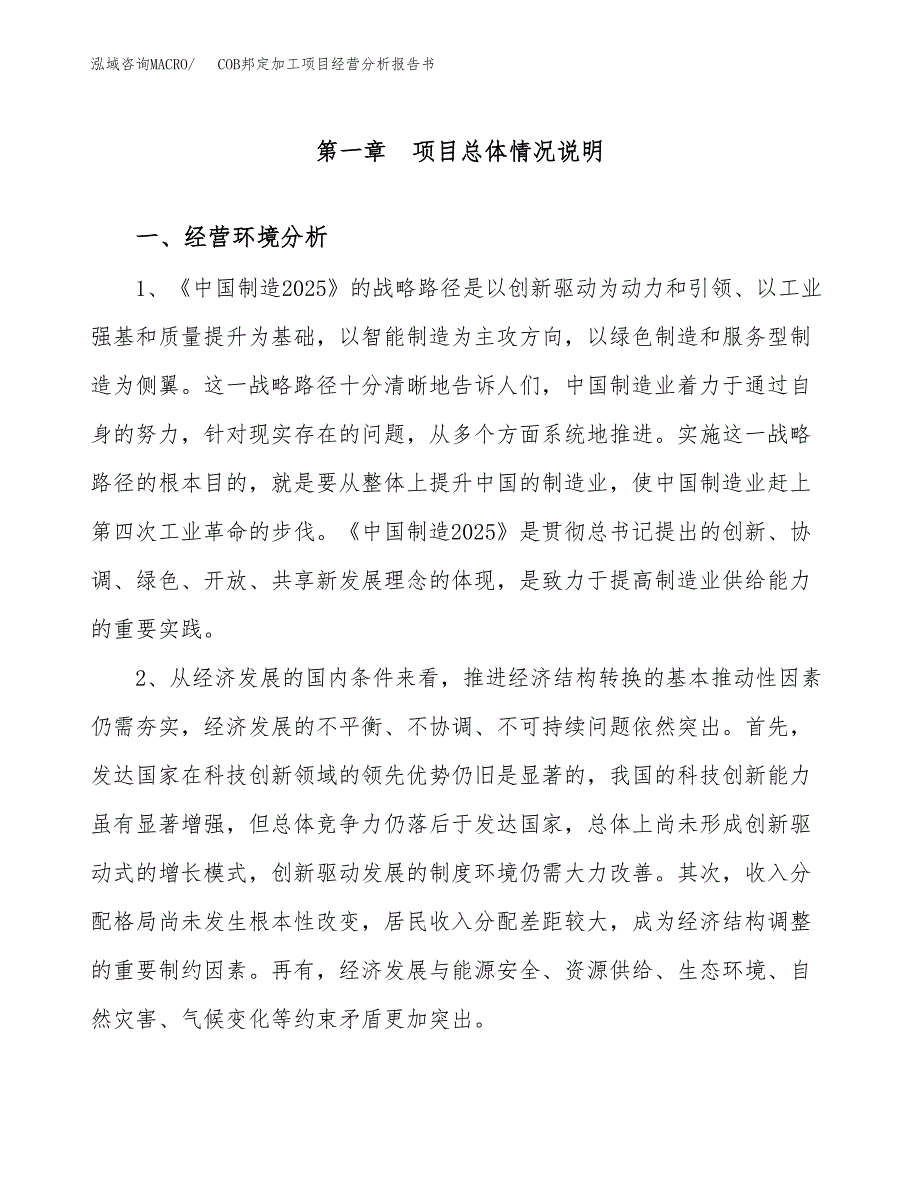 泓域咨询MACRO/ COB邦定加工项目经营分析报告书

第一章 项目总体情况说明

一、经营环境分析

1、《中国制造2025》的战略路径是以创新驱动为动力和引领、以工业强基和质量提升为基础，以智能制造为主攻方向，以绿色制造和服务型制造为侧翼。这一战略路径十分清晰地告诉人们，中国制造业着力于通过自身的努力，针对现实存在的问题，从多个方面系统地推进。实施这一战略路径的根本目的，就是要从整体上提升中国的制造业，使中国制造业赶上第四次工业革命的步伐。《中国制造2025》是贯彻总书记提出的创新、协调、绿色、开放、共享新发展理念的体现，是致力于提高制造业供给能力的重要实践。

2、从经济发展的国内条件来看，推进经济结构转换的基本推动性因素仍需夯实，经济发展的不平衡、不协调、不可持续问题依然突出。首先，发达国家在科技创新领域的领先优势仍旧是显著的，我国的科技创新能力虽有显著增强，但总体竞争力仍落后于发达国家，总体上尚未形成创新驱动式的增长模式，创新驱动发展的制度环境仍需大力改善。其次，收入分配格局尚未发生根本性改变，居民收入分配差距较大，成为经济结构调整的重要制约因素。再有，经济发展与能源安全、资源供给、生态环境、自然灾害、气候变化等约束矛盾更加突出。